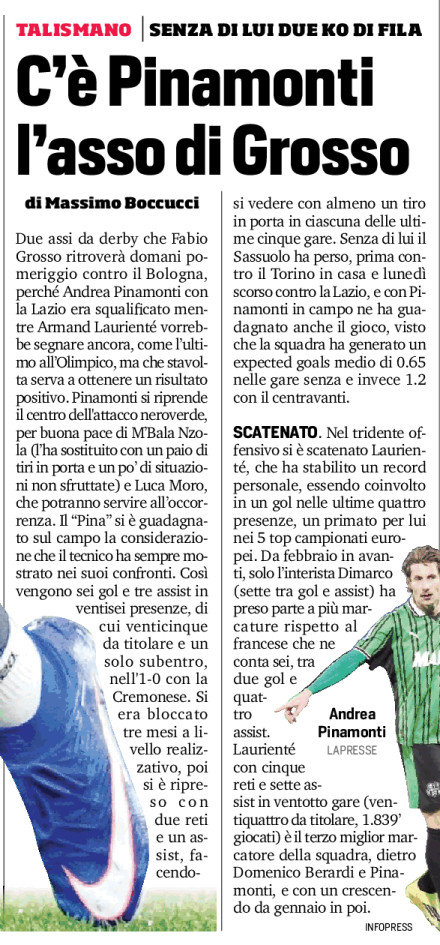 TALISMANO | SENZA DI LUI DUE KO DI FILA

C'è Pinamonti l'asso di Grosso

di Massimo Boccucci

Due assi da derby che Fabio Grosso ritroverà domani pomeriggio contro il Bologna, perché Andrea Pinamonti con la Lazio era squalificato mentre Armand Laurienté vorrebbe segnare ancora, come l'ultimo all'Olimpico, ma che stavolta serva a ottenere un risultato positivo. Pinamonti si riprende il centro dell'attacco neroverde, per buona pace di M'Bala Nzola (l'ha sostituito con un paio di tiri in porta e un po' di situazioni non sfruttate) e Luca Moro, che potranno servire all'occorrenza. Il "Pina" si è guadagnato sul campo la considerazione che il tecnico ha sempre mostrato nei suoi confronti. Così vengono sei gol e tre assist in ventisei presenze, di cui venticinque da titolare e un solo subentro, nell'1-0 con la Cremonese. Si era bloccato tre mesi a livello realizzativo, poi si è ripreso con due reti e un assist, facendosi vedere con almeno un tiro in porta in ciascuna delle ultime cinque gare. Senza di lui il Sassuolo ha perso, prima contro il Torino in casa e lunedì scorso contro la Lazio, e con Pinamonti in campo ne ha guadagnato anche il gioco, visto che la squadra ha generato un expected goals medio di 0.65 nelle gare senza e invece 1.2 con il centravanti.

SCATENATO. Nel tridente offensivo si è scatenato Laurienté, che ha stabilito un record personale, essendo coinvolto in un gol nelle ultime quattro presenze, un primato per lui nei 5 top campionati europei. Da febbraio in avanti, solo l'interista Dimarco (sette tra gol e assist) ha preso parte a più marcature rispetto al francese che ne conta sei, tra due gol e quattro assist. Laurienté con cinque reti e sette assist in ventotto gare (ventiquattro da titolare, 1.839' giocati) è il terzo miglior marcatore della squadra, dietro Domenico Berardi e Pinamonti, e con un crescendo da gennaio in poi.

Andrea Pinamonti
LAPRESSE

INFOPRESS